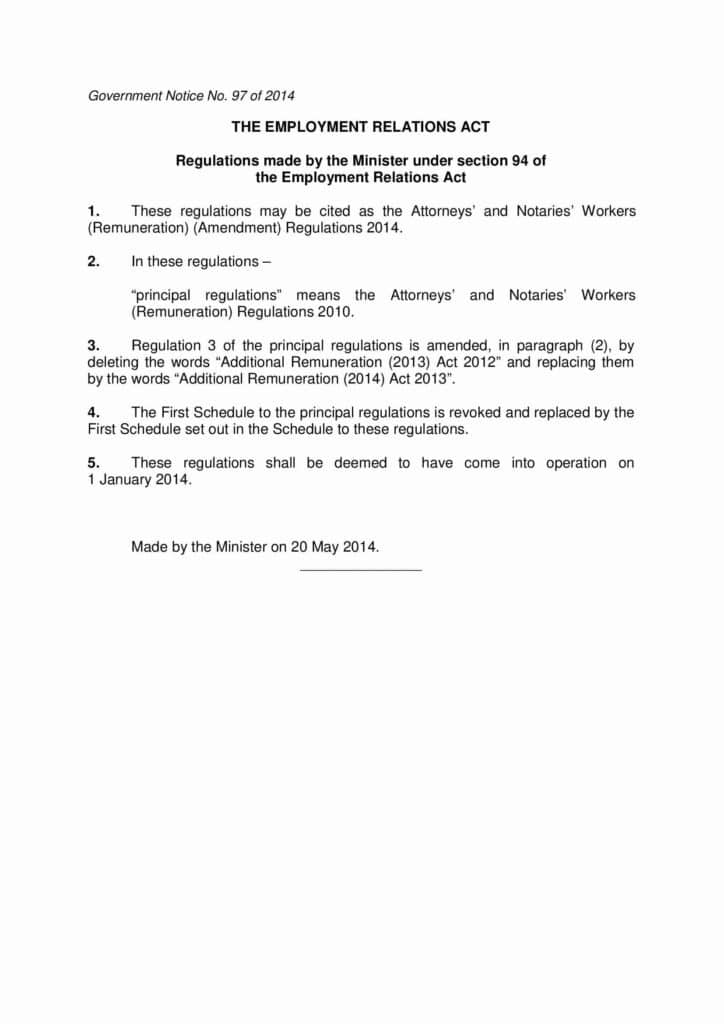 Government Notice No. 97 of 2014

THE EMPLOYMENT RELATIONS ACT

Regulations made by the Minister under section 94 of the Employment Relations Act

1. These regulations may be cited as the Attorneys' and Notaries' Workers (Remuneration) (Amendment) Regulations 2014.

2. In these regulations –

"principal regulations" means the Attorneys' and Notaries' Workers (Remuneration) Regulations 2010.

3. Regulation 3 of the principal regulations is amended, in paragraph (2), by deleting the words "Additional Remuneration (2013) Act 2012" and replacing them by the words "Additional Remuneration (2014) Act 2013".

4. The First Schedule to the principal regulations is revoked and replaced by the First Schedule set out in the Schedule to these regulations.

5. These regulations shall be deemed to have come into operation on 1 January 2014.

Made by the Minister on 20 May 2014.